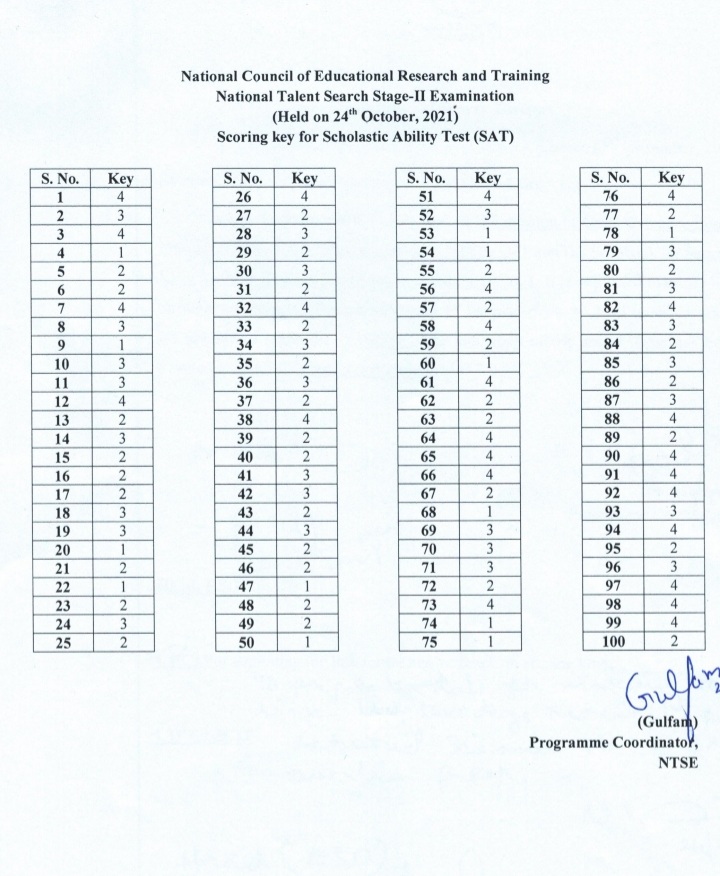 National Council of Educational Research and Training
National Talent Search Stage-II Examination
(Held on 24$^{th}$ October, 2021)
Scoring key for Scholastic Ability Test (SAT)

| S. No. | Key |
|---|---|
| 1 | 4 |
| 2 | 3 |
| 3 | 4 |
| 4 | 1 |
| 5 | 2 |
| 6 | 2 |
| 7 | 4 |
| 8 | 3 |
| 9 | 1 |
| 10 | 3 |
| 11 | 3 |
| 12 | 4 |
| 13 | 2 |
| 14 | 3 |
| 15 | 2 |
| 16 | 2 |
| 17 | 2 |
| 18 | 3 |
| 19 | 3 |
| 20 | 1 |
| 21 | 2 |
| 22 | 1 |
| 23 | 2 |
| 24 | 3 |
| 25 | 2 |

| S. No. | Key |
|---|---|
| 26 | 4 |
| 27 | 2 |
| 28 | 3 |
| 29 | 2 |
| 30 | 3 |
| 31 | 2 |
| 32 | 4 |
| 33 | 2 |
| 34 | 3 |
| 35 | 2 |
| 36 | 3 |
| 37 | 2 |
| 38 | 4 |
| 39 | 2 |
| 40 | 2 |
| 41 | 3 |
| 42 | 3 |
| 43 | 2 |
| 44 | 3 |
| 45 | 2 |
| 46 | 2 |
| 47 | 1 |
| 48 | 2 |
| 49 | 2 |
| 50 | 1 |

| S. No. | Key |
|---|---|
| 51 | 4 |
| 52 | 3 |
| 53 | 1 |
| 54 | 1 |
| 55 | 2 |
| 56 | 4 |
| 57 | 2 |
| 58 | 4 |
| 59 | 2 |
| 60 | 1 |
| 61 | 4 |
| 62 | 2 |
| 63 | 2 |
| 64 | 4 |
| 65 | 4 |
| 66 | 4 |
| 67 | 2 |
| 68 | 1 |
| 69 | 3 |
| 70 | 3 |
| 71 | 3 |
| 72 | 2 |
| 73 | 4 |
| 74 | 1 |
| 75 | 1 |

| S. No. | Key |
|---|---|
| 76 | 4 |
| 77 | 2 |
| 78 | 1 |
| 79 | 3 |
| 80 | 2 |
| 81 | 3 |
| 82 | 4 |
| 83 | 3 |
| 84 | 2 |
| 85 | 3 |
| 86 | 2 |
| 87 | 3 |
| 88 | 4 |
| 89 | 2 |
| 90 | 4 |
| 91 | 4 |
| 92 | 4 |
| 93 | 3 |
| 94 | 4 |
| 95 | 2 |
| 96 | 3 |
| 97 | 4 |
| 98 | 4 |
| 99 | 4 |
| 100 | 2 |

Gulfam

(Gulfam)
Programme Coordinator,
NTSE